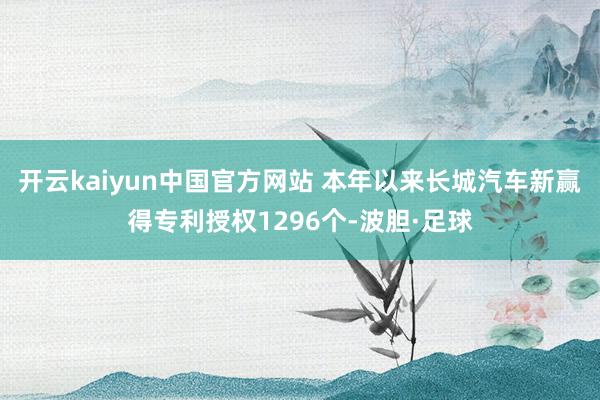 开云kaiyun中国官方网站 本年以来长城汽车新赢得专利授权1296个-波胆·足球